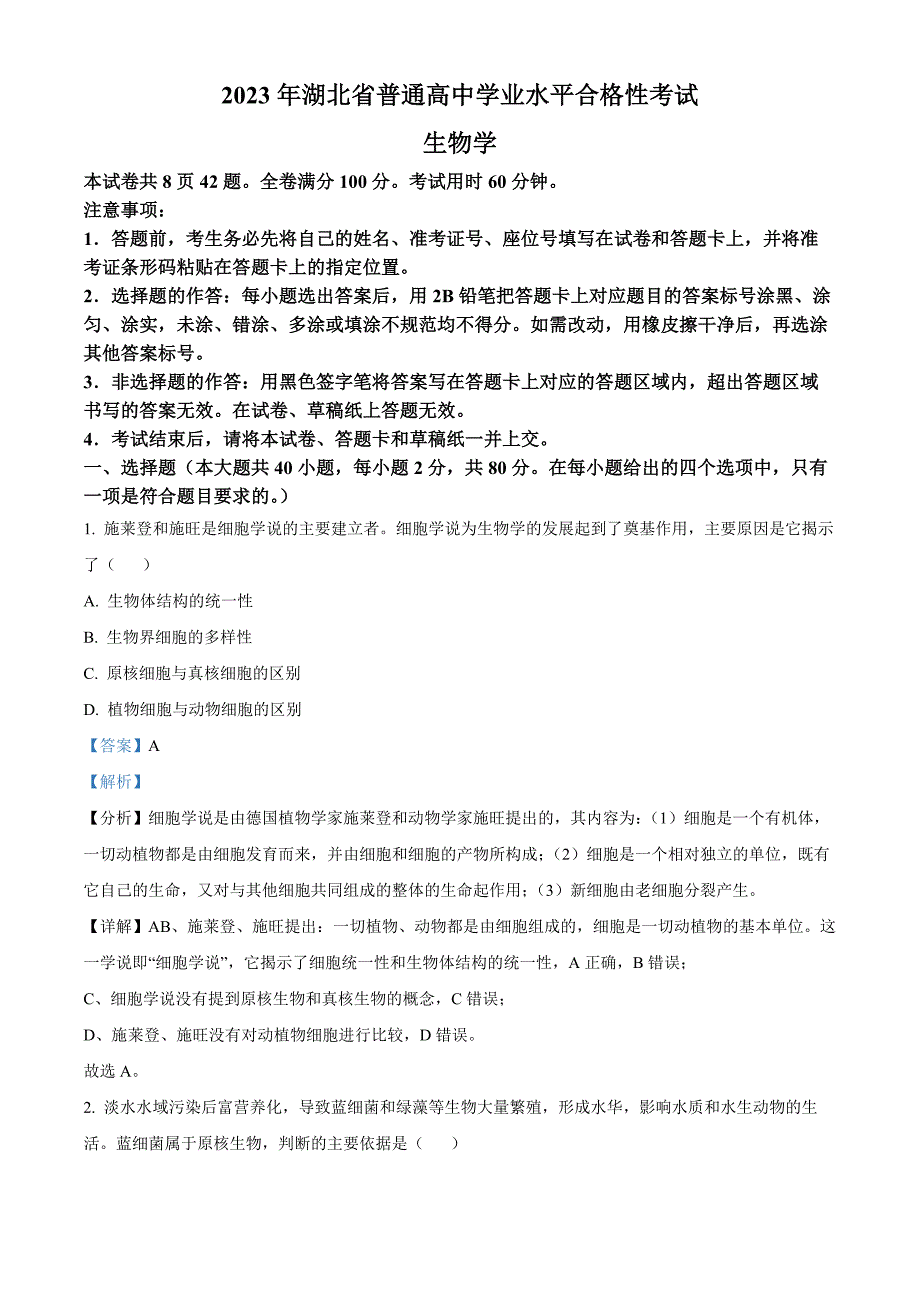 2023 年湖北省普通高中学业水平合格性考试

生物学

本试卷共 8 页 42 题。全卷满分 100 分。考试用时 60 分钟。

注意事项：

1．答题前，考生务必先将自己的姓名、准考证号、座位号填写在试卷和答题卡上，并将准考证条形码粘贴在答题卡上的指定位置。

2．选择题的作答：每小题选出答案后，用 2B 铅笔把答题卡上对应题目的答案标号涂黑、涂匀、涂实，未涂、错涂、多涂或填涂不规范均不得分。如需改动，用橡皮擦干净后，再选涂其他答案标号。

3．非选择题的作答：用黑色签字笔将答案写在答题卡上对应的答题区域内，超出答题区域书写的答案无效。在试卷、草稿纸上答题无效。

4．考试结束后，请将本试卷、答题卡和草稿纸一并上交。

一、选择题（本大题共 40 小题，每小题 2 分，共 80 分。在每小题给出的四个选项中，只有一项是符合题目要求的。）

1. 施莱登和施旺是细胞学说的主要建立者。细胞学说为生物学的发展起到了奠基作用，主要原因是它揭示了（　　）

A. 生物体结构的统一性

B. 生物界细胞的多样性

C. 原核细胞与真核细胞的区别

D. 植物细胞与动物细胞的区别

【答案】A

【解析】

【分析】细胞学说是由德国植物学家施莱登和动物学家施旺提出的，其内容为：（1）细胞是一个有机体，一切动植物都是由细胞发育而来，并由细胞和细胞的产物所构成；（2）细胞是一个相对独立的单位，既有它自己的生命，又对与其他细胞共同组成的整体的生命起作用；（3）新细胞由老细胞分裂产生。

【详解】AB、施莱登、施旺提出：一切植物、动物都是由细胞组成的，细胞是一切动植物的基本单位。这一学说即“细胞学说”，它揭示了细胞统一性和生物体结构的统一性，A 正确，B 错误；

C、细胞学说没有提到原核生物和真核生物的概念，C 错误；

D、施莱登、施旺没有对动植物细胞进行比较，D 错误。

故选 A。

2. 淡水水域污染后富营养化，导致蓝细菌和绿藻等生物大量繁殖，形成水华，影响水质和水生动物的生活。蓝细菌属于原核生物，判断的主要依据是（　　）